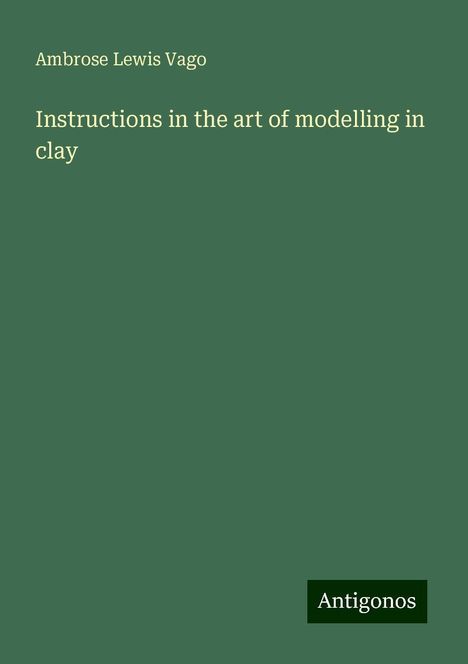 Ambrose Lewis Vago

Instructions in the art of modelling in clay

Antigonos